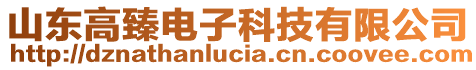 山东高臻电子科技有限公司
http://dznathanlucia.cn.coovee.com